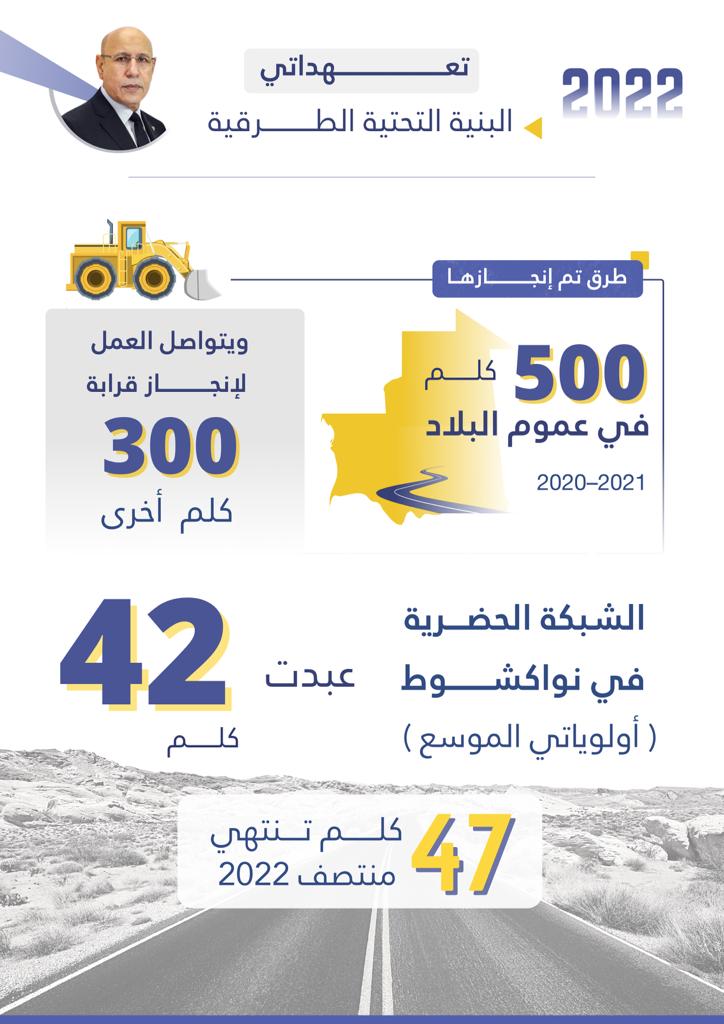 2022

تعهداتي

البنية التحتية الطرقية

طرق تم إنجازها

500 كلم
في عموم البلاد
2020–2021

ويتواصل العمل
لإنجاز قرابة
300
كلم أخرى

الشبكة الحضرية
في نواكشوط
( أولوياتي الموسع )

عبدت
42
كلم

47 كلم تنتهي
منتصف 2022